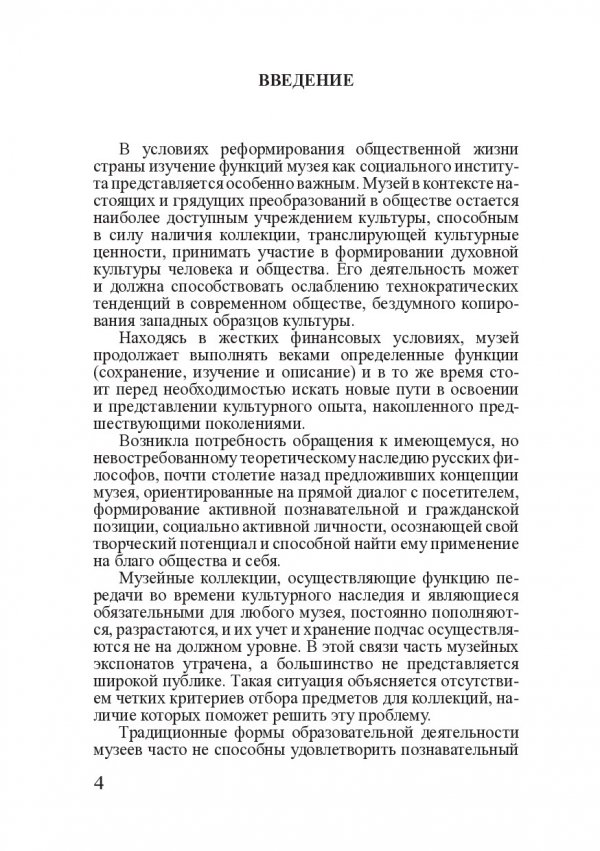 ВВЕДЕНИЕ

В условиях реформирования общественной жизни страны изучение функций музея как социального института представляется особенно важным. Музей в контексте настоящих и грядущих преобразований в обществе остается наиболее доступным учреждением культуры, способным в силу наличия коллекции, транслирующей культурные ценности, принимать участие в формировании духовной культуры человека и общества. Его деятельность может и должна способствовать ослаблению технократических тенденций в современном обществе, бездумного копирования западных образцов культуры.

Находясь в жестких финансовых условиях, музей продолжает выполнять веками определенные функции (сохранение, изучение и описание) и в то же время стоит перед необходимостью искать новые пути в освоении и представлении культурного опыта, накопленного предшествующими поколениями.

Возникла потребность обращения к имеющемуся, но невостребованному теоретическому наследию русских философов, почти столетие назад предложивших концепции музея, ориентированные на прямой диалог с посетителем, формирование активной познавательной и гражданской позиции, социально активной личности, осознающей свой творческий потенциал и способной найти ему применение на благо общества и себя.

Музейные коллекции, осуществляющие функцию передачи во времени культурного наследия и являющиеся обязательными для любого музея, постоянно пополняются, разрастаются, и их учет и хранение подчас осуществляются не на должном уровне. В этой связи часть музейных экспонатов утрачена, а большинство не представляется широкой публике. Такая ситуация объясняется отсутствием четких критериев отбора предметов для коллекций, наличие которых поможет решить эту проблему.

Традиционные формы образовательной деятельности музеев часто не способны удовлетворить познавательный

4